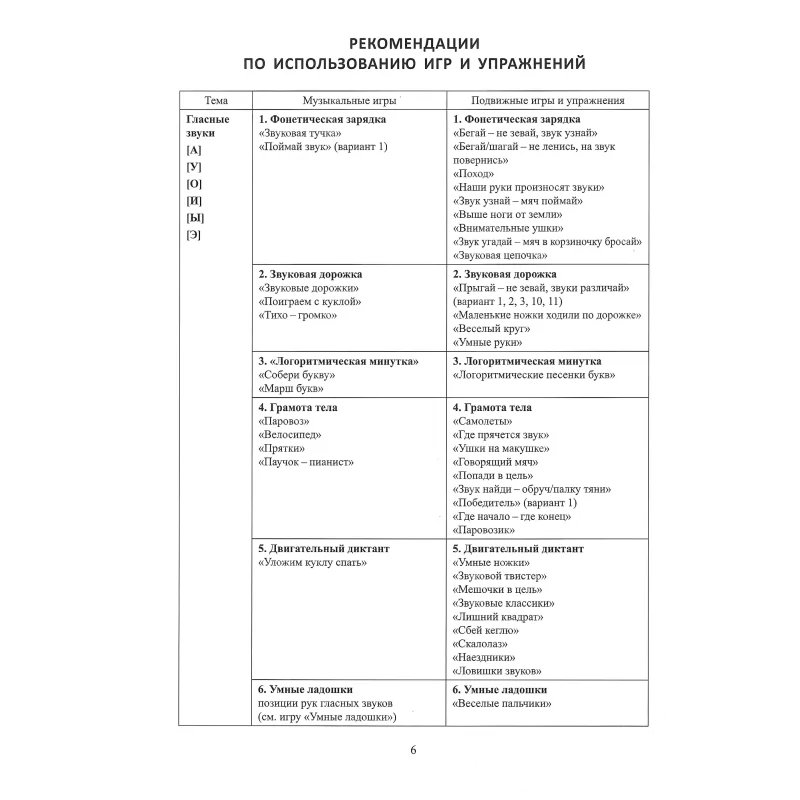 РЕКОМЕНДАЦИИ
ПО ИСПОЛЬЗОВАНИЮ ИГР И УПРАЖНЕНИЙ

| Тема | Музыкальные игры | Подвижные игры и упражнения |
|---|---|---|
| Гласные звуки [А] [У] [О] [И] [Ы] [Э] | **1. Фонетическая зарядка** «Звуковая тучка» «Поймай звук» (вариант 1) | **1. Фонетическая зарядка** «Бегай – не зевай, звук узнай» «Бегай/шагай – не ленись, на звук повернись» «Поход» «Наши руки произносят звуки» «Звук узнай – мяч поймай» «Выше ноги от земли» «Внимательные ушки» «Звук угадай – мяч в корзиночку бросай» «Звуковая цепочка» |
| | **2. Звуковая дорожка** «Звуковые дорожки» «Поиграем с куклой» «Тихо – громко» | **2. Звуковая дорожка** «Прыгай – не зевай, звуки различай» (вариант 1, 2, 3, 10, 11) «Маленькие ножки ходили по дорожке» «Веселый круг» «Умные руки» |
| | **3. «Логоритмическая минутка»** «Собери букву» «Марш букв» | **3. Логоритмическая минутка** «Логоритмические песенки букв» |
| | **4. Грамота тела** «Паровоз» «Велосипед» «Прятки» «Паучок – пианист» | **4. Грамота тела** «Самолеты» «Где прячется звук» «Ушки на макушке» «Говорящий мяч» «Попади в цель» «Звук найди – обруч/палку тяни» «Победитель» (вариант 1) «Где начало – где конец» «Паровозик» |
| | **5. Двигательный диктант** «Уложим куклу спать» | **5. Двигательный диктант** «Умные ножки» «Звуковой твистер» «Мешочки в цель» «Звуковые классики» «Лишний квадрат» «Сбей кеглю» «Скалолаз» «Наездники» «Ловишки звуков» |
| | **6. Умные ладошки** позиции рук гласных звуков (см. игру «Умные ладошки») | **6. Умные ладошки** «Веселые пальчики» |

6